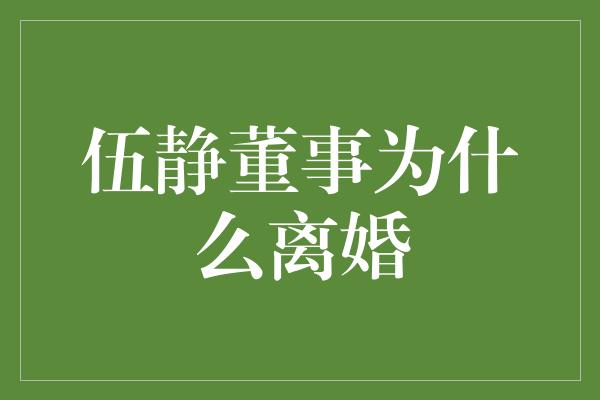 伍静董事为什么离婚